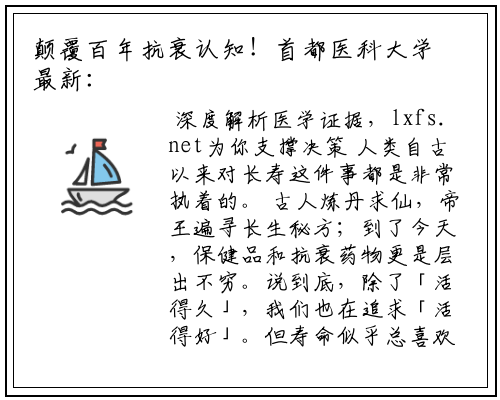 颠覆百年抗衰认知！首都医科大学最新：

深度解析医学证据，lxfs.net为你支撑决策 人类自古以来对长寿这件事都是非常执着的。古人炼丹求仙，帝王遍寻长生秘方；到了今天，保健品和抗衰药物更是层出不穷。说到底，除了「活得久」，我们也在追求「活得好」。但寿命似乎总喜欢